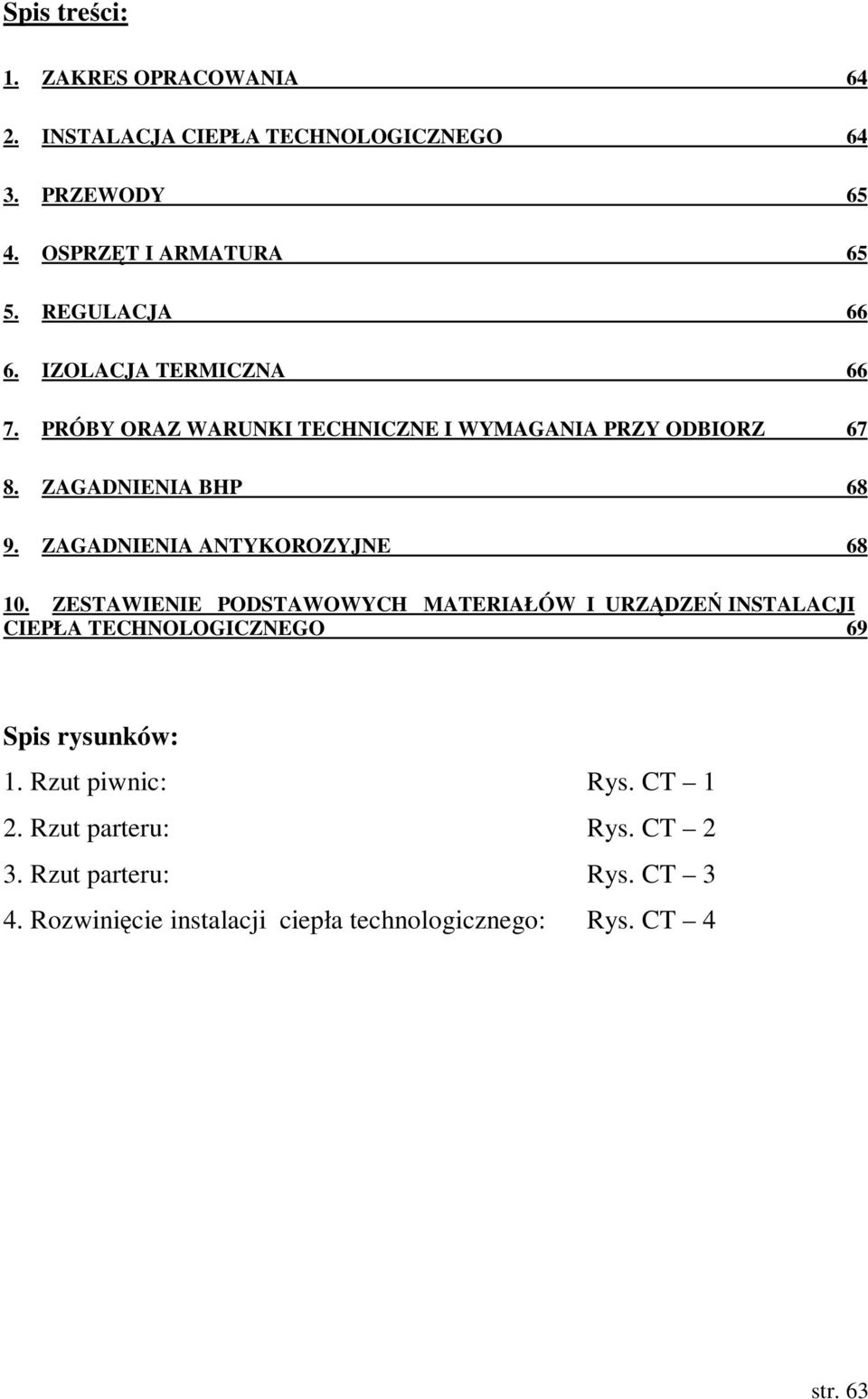 Spis treści:

1. ZAKRES OPRACOWANIA 64

2. INSTALACJA CIEPŁA TECHNOLOGICZNEGO 64

3. PRZEWODY 65

4. OSPRZĘT I ARMATURA 65

5. REGULACJA 66

6. IZOLACJA TERMICZNA 66

7. PRÓBY ORAZ WARUNKI TECHNICZNE I WYMAGANIA PRZY ODBIORZ 67

8. ZAGADNIENIA BHP 68

9. ZAGADNIENIA ANTYKOROZYJNE 68

10. ZESTAWIENIE PODSTAWOWYCH MATERIAŁÓW I URZĄDZEŃ INSTALACJI CIEPŁA TECHNOLOGICZNEGO 69

Spis rysunków:

1. Rzut piwnic: Rys. CT – 1

2. Rzut parteru: Rys. CT – 2

3. Rzut parteru: Rys. CT – 3

4. Rozwinięcie instalacji ciepła technologicznego: Rys. CT – 4

str. 63